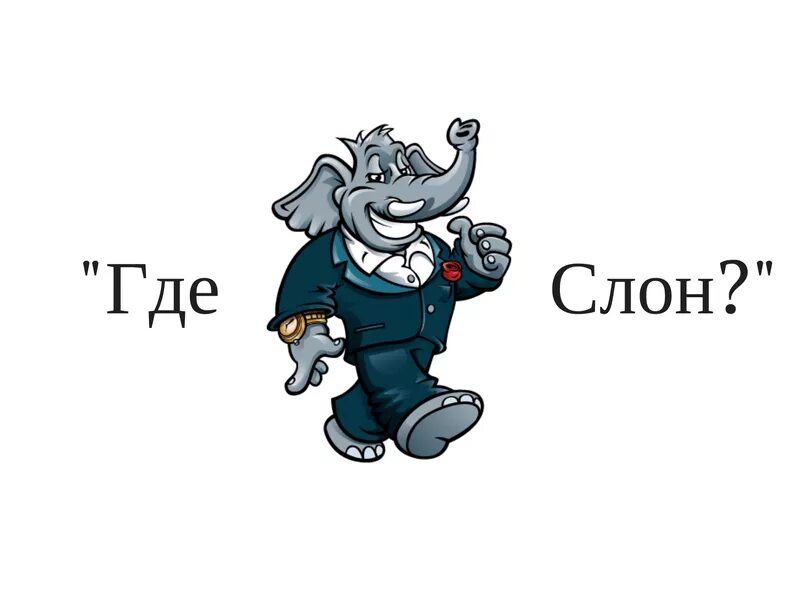 "Где Слон?"